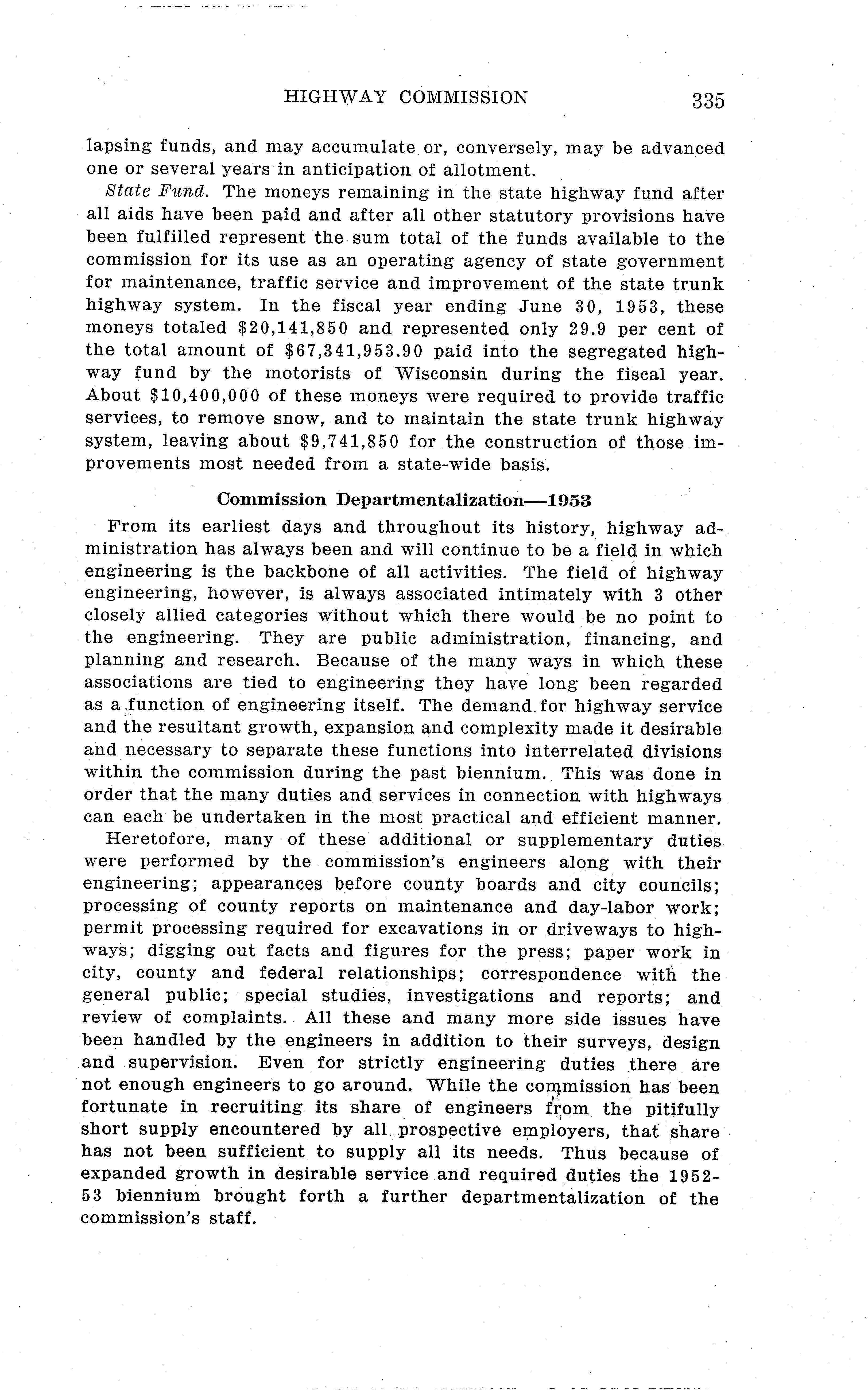 HIGHWAY COMMISSION 335

lapsing funds, and may accumulate or, conversely, may be advanced one or several years in anticipation of allotment.

State Fund. The moneys remaining in the state highway fund after all aids have been paid and after all other statutory provisions have been fulfilled represent the sum total of the funds available to the commission for its use as an operating agency of state government for maintenance, traffic service and improvement of the state trunk highway system. In the fiscal year ending June 30, 1953, these moneys totaled \$20,141,850 and represented only 29.9 per cent of the total amount of \$67,341,953.90 paid into the segregated highway fund by the motorists of Wisconsin during the fiscal year. About \$10,400,000 of these moneys were required to provide traffic services, to remove snow, and to maintain the state trunk highway system, leaving about \$9,741,850 for the construction of those improvements most needed from a state-wide basis.

Commission Departmentalization—1953

From its earliest days and throughout its history, highway administration has always been and will continue to be a field in which engineering is the backbone of all activities. The field of highway engineering, however, is always associated intimately with 3 other closely allied categories without which there would be no point to the engineering. They are public administration, financing, and planning and research. Because of the many ways in which these associations are tied to engineering they have long been regarded as a function of engineering itself. The demand for highway service and the resultant growth, expansion and complexity made it desirable and necessary to separate these functions into interrelated divisions within the commission during the past biennium. This was done in order that the many duties and services in connection with highways can each be undertaken in the most practical and efficient manner.

Heretofore, many of these additional or supplementary duties were performed by the commission's engineers along with their engineering; appearances before county boards and city councils; processing of county reports on maintenance and day-labor work; permit processing required for excavations in or driveways to highways; digging out facts and figures for the press; paper work in city, county and federal relationships; correspondence with the general public; special studies, investigations and reports; and review of complaints. All these and many more side issues have been handled by the engineers in addition to their surveys, design and supervision. Even for strictly engineering duties there are not enough engineers to go around. While the commission has been fortunate in recruiting its share of engineers from the pitifully short supply encountered by all prospective employers, that share has not been sufficient to supply all its needs. Thus because of expanded growth in desirable service and required duties the 1952-53 biennium brought forth a further departmentalization of the commission's staff.